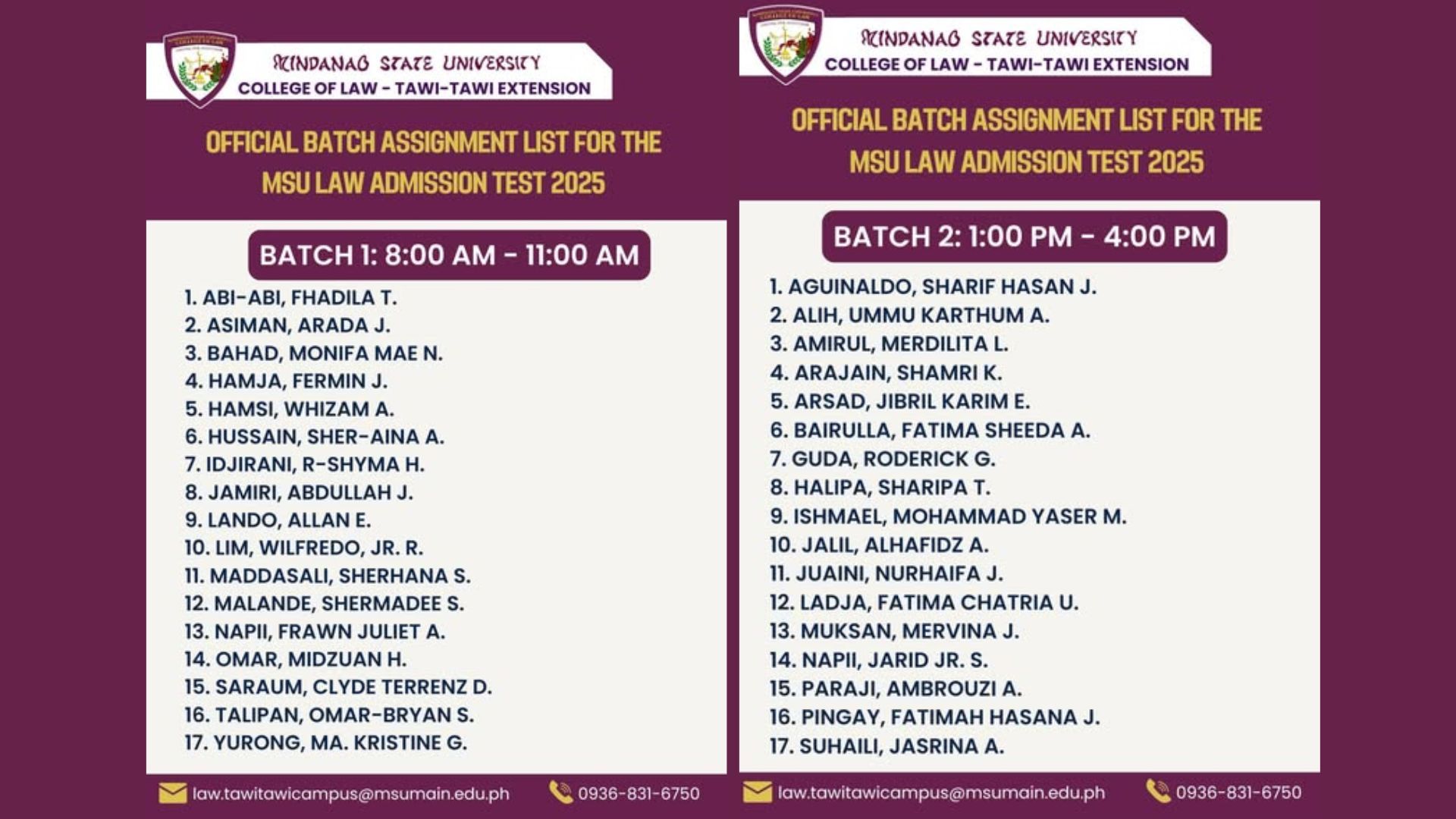 MINDANAO STATE UNIVERSITY
COLLEGE OF LAW - TAWI-TAWI EXTENSION

OFFICIAL BATCH ASSIGNMENT LIST FOR THE MSU LAW ADMISSION TEST 2025

BATCH 1: 8:00 AM - 11:00 AM

1. ABI-ABI, FHADILA T.
2. ASIMAN, ARADA J.
3. BAHAD, MONIFA MAE N.
4. HAMJA, FERMIN J.
5. HAMSI, WHIZAM A.
6. HUSSAIN, SHER-AINA A.
7. IDJIRANI, R-SHYMA H.
8. JAMIRI, ABDULLAH J.
9. LANDO, ALLAN E.
10. LIM, WILFREDO, JR. R.
11. MADDASALI, SHERHANA S.
12. MALANDE, SHERMADEE S.
13. NAPII, FRAWN JULIET A.
14. OMAR, MIDZUAN H.
15. SARAUM, CLYDE TERRENZ D.
16. TALIPAN, OMAR-BRYAN S.
17. YURONG, MA. KRISTINE G.

law.tawitawicampus@msumain.edu.ph
0936-831-6750

MINDANAO STATE UNIVERSITY
COLLEGE OF LAW - TAWI-TAWI EXTENSION

OFFICIAL BATCH ASSIGNMENT LIST FOR THE MSU LAW ADMISSION TEST 2025

BATCH 2: 1:00 PM - 4:00 PM

1. AGUINALDO, SHARIF HASAN J.
2. ALIH, UMMU KARTHUM A.
3. AMIRUL, MERDILITA L.
4. ARAJAIN, SHAMRI K.
5. ARSAD, JIBRIL KARIM E.
6. BAIRULLA, FATIMA SHEEDA A.
7. GUDA, RODERICK G.
8. HALIPA, SHARIPA T.
9. ISHMAEL, MOHAMMAD YASER M.
10. JALIL, ALHAFIDZ A.
11. JUAINI, NURHAIFA J.
12. LADJA, FATIMA CHATRIA U.
13. MUKSAN, MERVINA J.
14. NAPII, JARID JR. S.
15. PARAJI, AMBROUZI A.
16. PINGAY, FATIMAH HASANA J.
17. SUHAILI, JASRINA A.

law.tawitawicampus@msumain.edu.ph
0936-831-6750